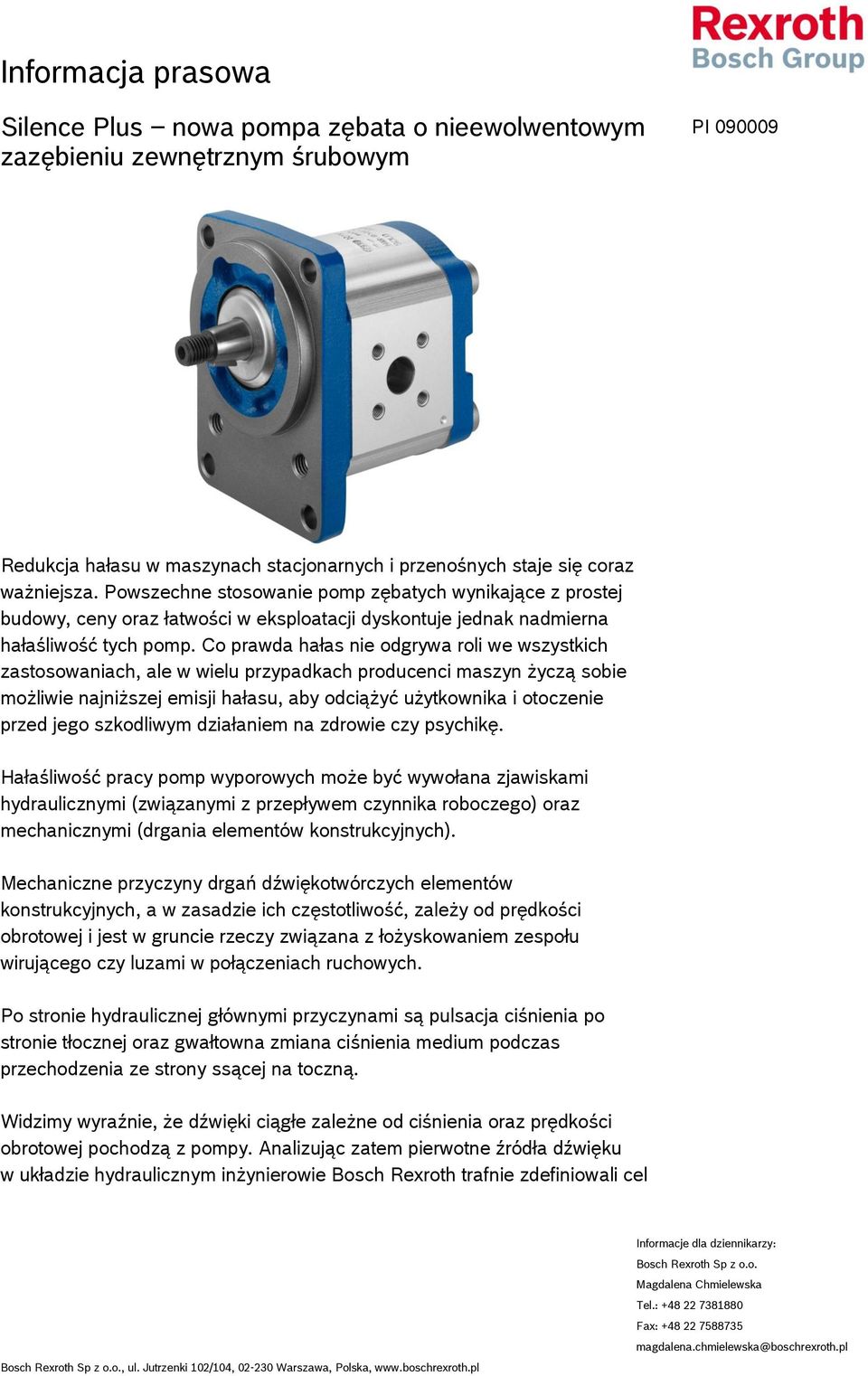 Rexroth
Bosch Group

Informacja prasowa

Silence Plus – nowa pompa zębata o nieewolwentowym zazębieniu zewnętrznym śrubowym

PI 090009

Redukcja hałasu w maszynach stacjonarnych i przenośnych staje się coraz ważniejsza. Powszechne stosowanie pomp zębatych wynikające z prostej budowy, ceny oraz łatwości w eksploatacji dyskontuje jednak nadmierna hałaśliwość tych pomp. Co prawda hałas nie odgrywa roli we wszystkich zastosowaniach, ale w wielu przypadkach producenci maszyn życzą sobie możliwie najniższej emisji hałasu, aby odciążyć użytkownika i otoczenie przed jego szkodliwym działaniem na zdrowie czy psychikę.

Hałaśliwość pracy pomp wyporowych może być wywołana zjawiskami hydraulicznymi (związanymi z przepływem czynnika roboczego) oraz mechanicznymi (drgania elementów konstrukcyjnych).

Mechaniczne przyczyny drgań dźwiękotwórczych elementów konstrukcyjnych, a w zasadzie ich częstotliwość, zależy od prędkości obrotowej i jest w gruncie rzeczy związana z łożyskowaniem zespołu wirującego czy luzami w połączeniach ruchowych.

Po stronie hydraulicznej głównymi przyczynami są pulsacja ciśnienia po stronie tłocznej oraz gwałtowna zmiana ciśnienia medium podczas przechodzenia ze strony ssącej na toczną.

Widzimy wyraźnie, że dźwięki ciągłe zależne od ciśnienia oraz prędkości obrotowej pochodzą z pompy. Analizując zatem pierwotne źródła dźwięku w układzie hydraulicznym inżynierowie Bosch Rexroth trafnie zdefiniowali cel

Informacje dla dziennikarzy:
Bosch Rexroth Sp z o.o.
Magdalena Chmielewska
Tel.: +48 22 7381880
Fax: +48 22 7588735
magdalena.chmielewska@boschrexroth.pl

Bosch Rexroth Sp z o.o., ul. Jutrzenki 102/104, 02-230 Warszawa, Polska, www.boschrexroth.pl